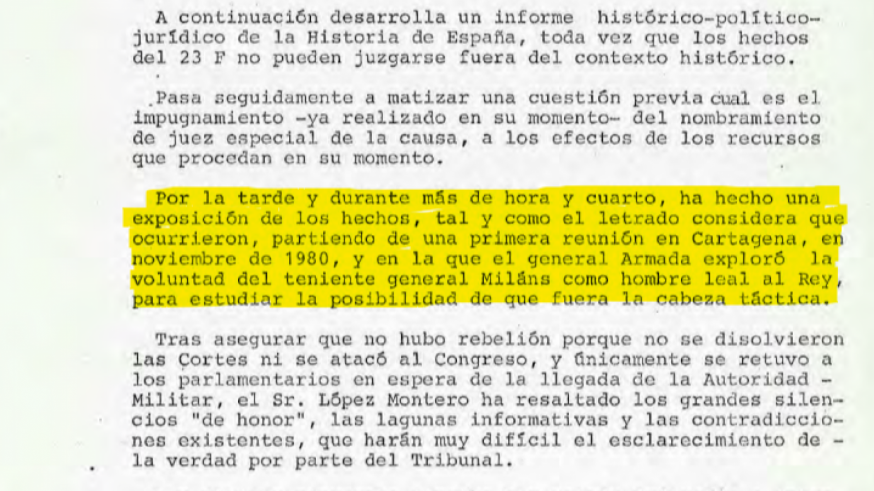 A continuación desarrolla un informe histórico-político-jurídico de la Historia de España, toda vez que los hechos del 23 F no pueden juzgarse fuera del contexto histórico.

Pasa seguidamente a matizar una cuestión previa cual es el impugnamiento -ya realizado en su momento- del nombramiento de juez especial de la causa, a los efectos de los recursos que procedan en su momento.

Por la tarde y durante más de hora y cuarto, ha hecho una exposición de los hechos, tal y como el letrado considera que ocurrieron, partiendo de una primera reunión en Cartagena, en noviembre de 1980, y en la que el general Armada exploró la voluntad del teniente general Miláns como hombre leal al Rey, para estudiar la posibilidad de que fuera la cabeza táctica.

Tras asegurar que no hubo rebelión porque no se disolvieron las Cortes ni se atacó al Congreso, y únicamente se retuvo a los parlamentarios en espera de la llegada de la Autoridad - Militar, el Sr. López Montero ha resaltado los grandes silencios "de honor", las lagunas informativas y las contradicciones existentes, que harán muy difícil el esclarecimiento de - la verdad por parte del Tribunal.